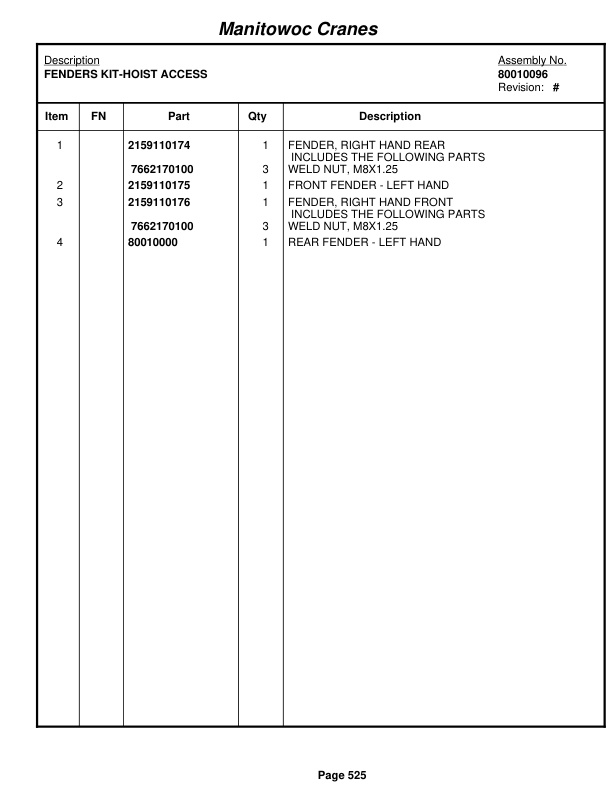 Manitowoc Cranes

Description
FENDERS KIT-HOIST ACCESS

Assembly No.
80010096
Revision: #

| Item | FN | Part | Qty | Description |
|---|---|---|---|---|
| 1 | | 2159110174 | 1 | FENDER, RIGHT HAND REAR INCLUDES THE FOLLOWING PARTS |
| | | 7662170100 | 3 | WELD NUT, M8X1.25 |
| 2 | | 2159110175 | 1 | FRONT FENDER - LEFT HAND |
| 3 | | 2159110176 | 1 | FENDER, RIGHT HAND FRONT INCLUDES THE FOLLOWING PARTS |
| | | 7662170100 | 3 | WELD NUT, M8X1.25 |
| 4 | | 80010000 | 1 | REAR FENDER - LEFT HAND |

Page 525